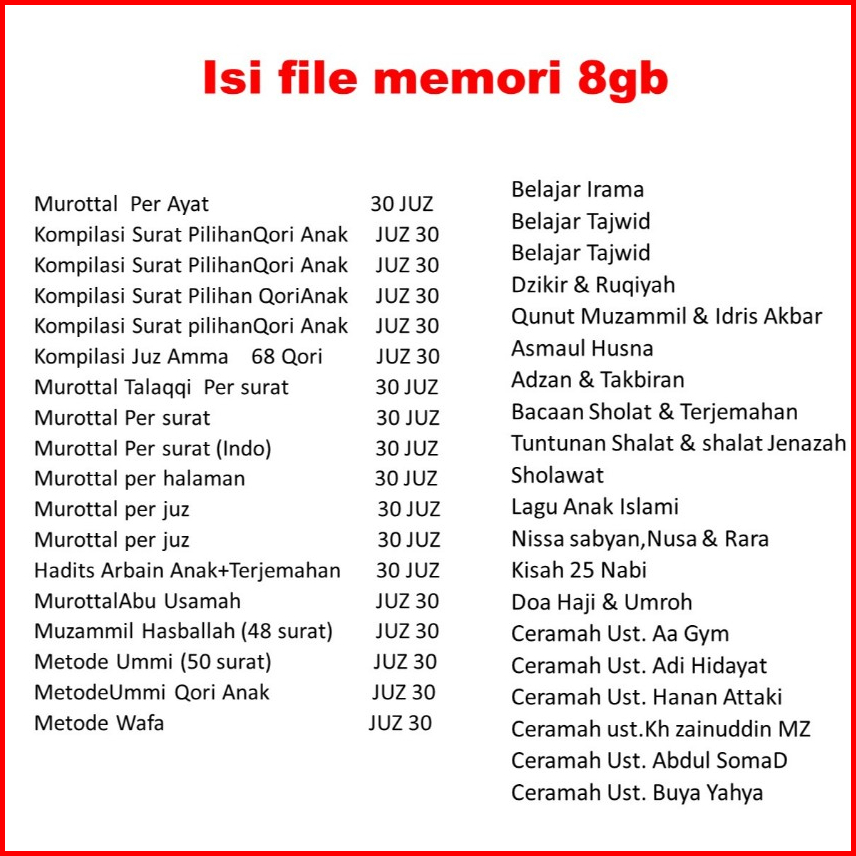 Isi file memori 8gb

Murottal Per Ayat 30 JUZ
Kompilasi Surat PilihanQori Anak JUZ 30
Kompilasi Surat PilihanQori Anak JUZ 30
Kompilasi Surat Pilihan QoriAnak JUZ 30
Kompilasi Surat pilihanQori Anak JUZ 30
Kompilasi Juz Amma 68 Qori JUZ 30
Murottal Talaqqi Per surat 30 JUZ
Murottal Per surat 30 JUZ
Murottal Per surat (Indo) 30 JUZ
Murottal per halaman 30 JUZ
Murottal per juz 30 JUZ
Murottal per juz 30 JUZ
Hadits Arbain Anak+Terjemahan 30 JUZ
MurottalAbu Usamah JUZ 30
Muzammil Hasballah (48 surat) JUZ 30
Metode Ummi (50 surat) JUZ 30
MetodeUmmi Qori Anak JUZ 30
Metode Wafa JUZ 30

Belajar Irama
Belajar Tajwid
Belajar Tajwid
Dzikir & Ruqiyah
Qunut Muzammil & Idris Akbar
Asmaul Husna
Adzan & Takbiran
Bacaan Sholat & Terjemahan
Tuntunan Shalat & shalat Jenazah
Sholawat
Lagu Anak Islami
Nissa sabyan,Nusa & Rara
Kisah 25 Nabi
Doa Haji & Umroh
Ceramah Ust. Aa Gym
Ceramah Ust. Adi Hidayat
Ceramah Ust. Hanan Attaki
Ceramah ust.Kh zainuddin MZ
Ceramah Ust. Abdul SomaD
Ceramah Ust. Buya Yahya